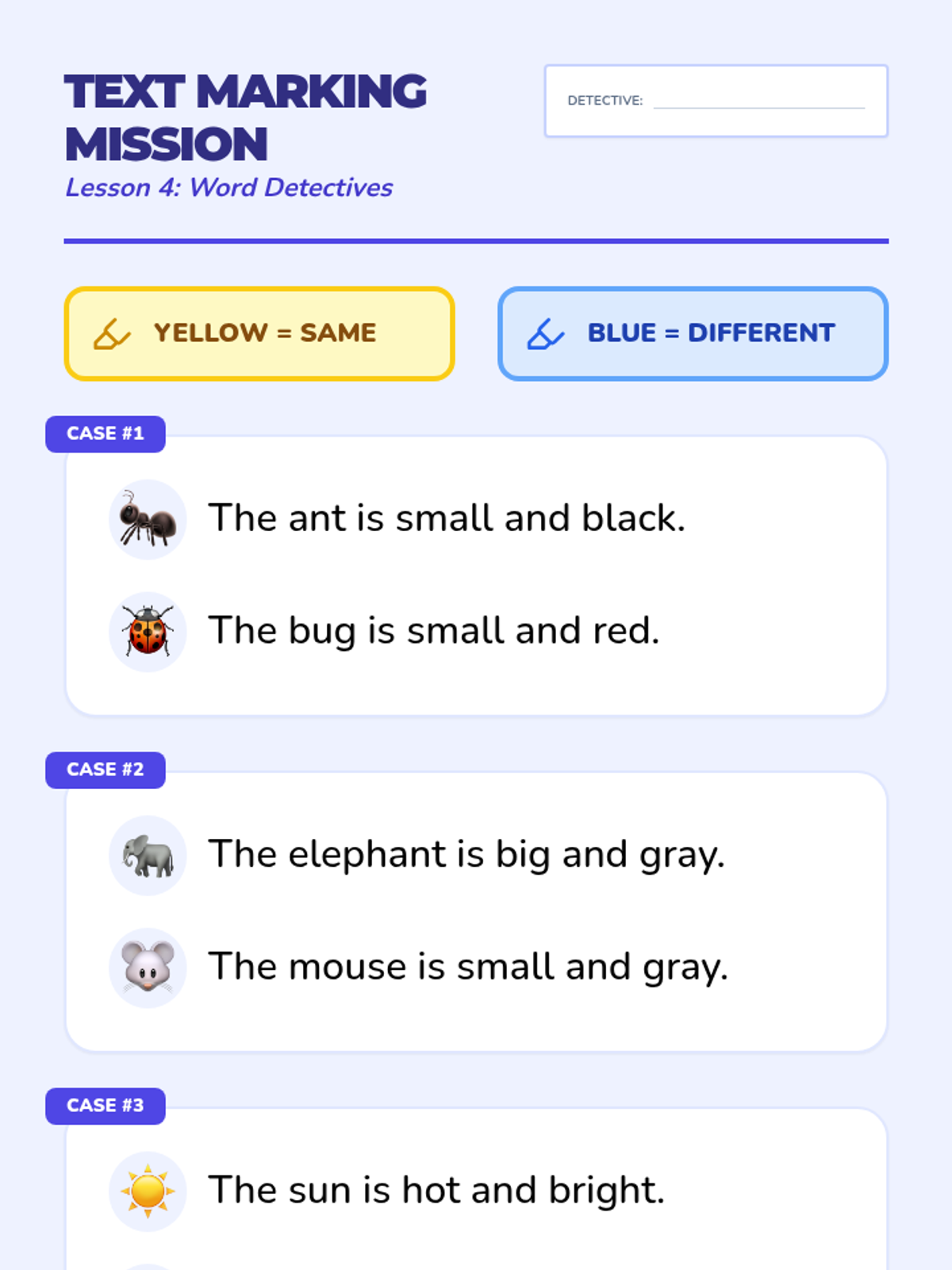 TEXT MARKING MISSION
Lesson 4: Word Detectives

DETECTIVE:

YELLOW = SAME

BLUE = DIFFERENT

CASE #1

The ant is small and black.

The bug is small and red.

CASE #2

The elephant is big and gray.

The mouse is small and gray.

CASE #3

The sun is hot and bright.